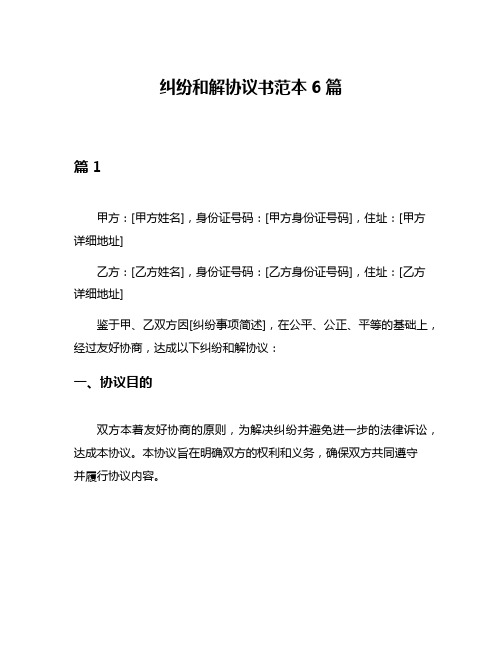 纠纷和解协议书范本 6 篇

篇 1

甲方：[甲方姓名]，身份证号码：[甲方身份证号码]，住址：[甲方详细地址]

乙方：[乙方姓名]，身份证号码：[乙方身份证号码]，住址：[乙方详细地址]

鉴于甲、乙双方因[纠纷事项简述]，在公平、公正、平等的基础上，经过友好协商，达成以下纠纷和解协议：

一、协议目的

双方本着友好协商的原则，为解决纠纷并避免进一步的法律诉讼，达成本协议。本协议旨在明确双方的权利和义务，确保双方共同遵守并履行协议内容。